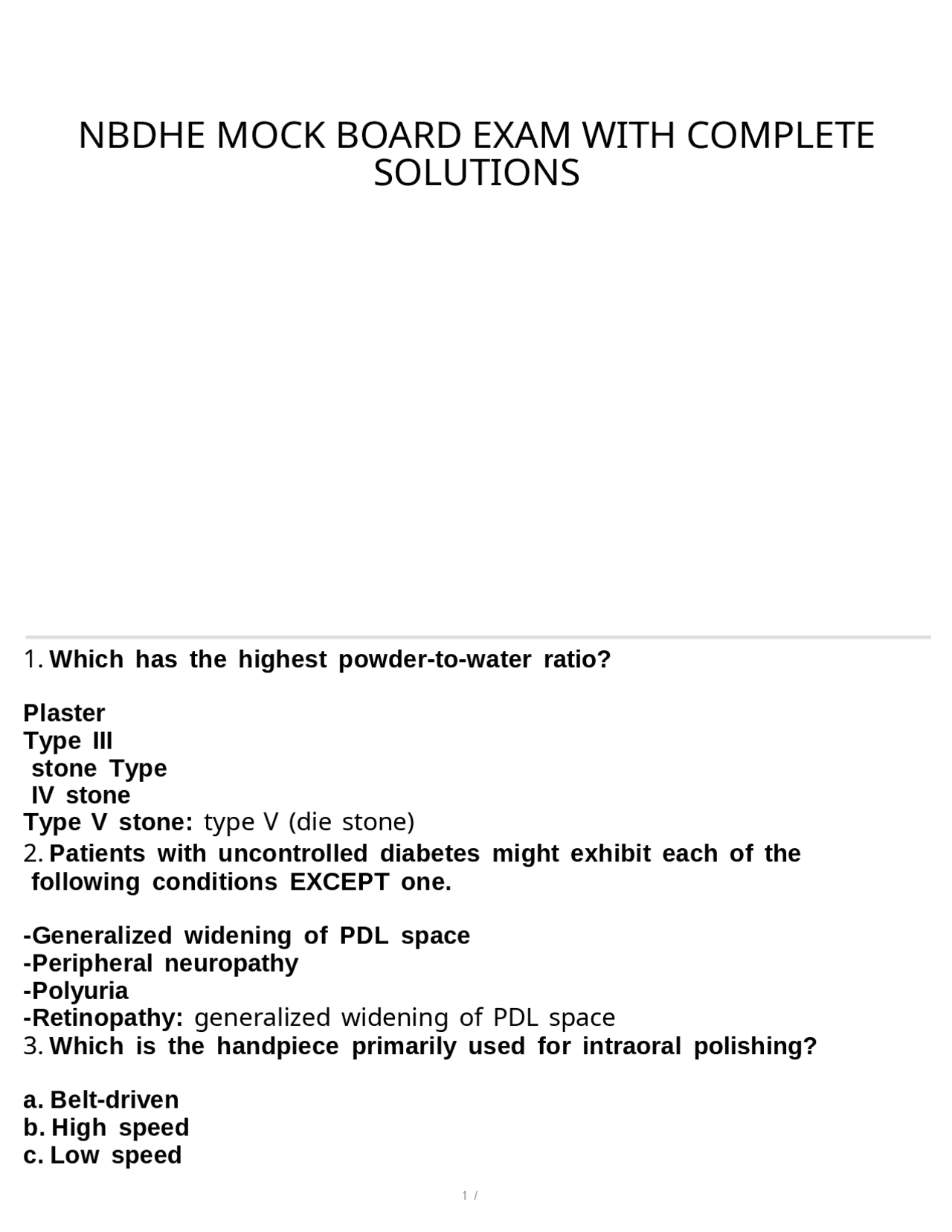 NBDHE MOCK BOARD EXAM WITH COMPLETE SOLUTIONS

1. Which has the highest powder-to-water ratio?

Plaster
Type III
stone Type
IV stone
Type V stone: type V (die stone)

2. Patients with uncontrolled diabetes might exhibit each of the following conditions EXCEPT one.

-Generalized widening of PDL space
-Peripheral neuropathy
-Polyuria
-Retinopathy: generalized widening of PDL space

3. Which is the handpiece primarily used for intraoral polishing?

a. Belt-driven
b. High speed
c. Low speed

1 /